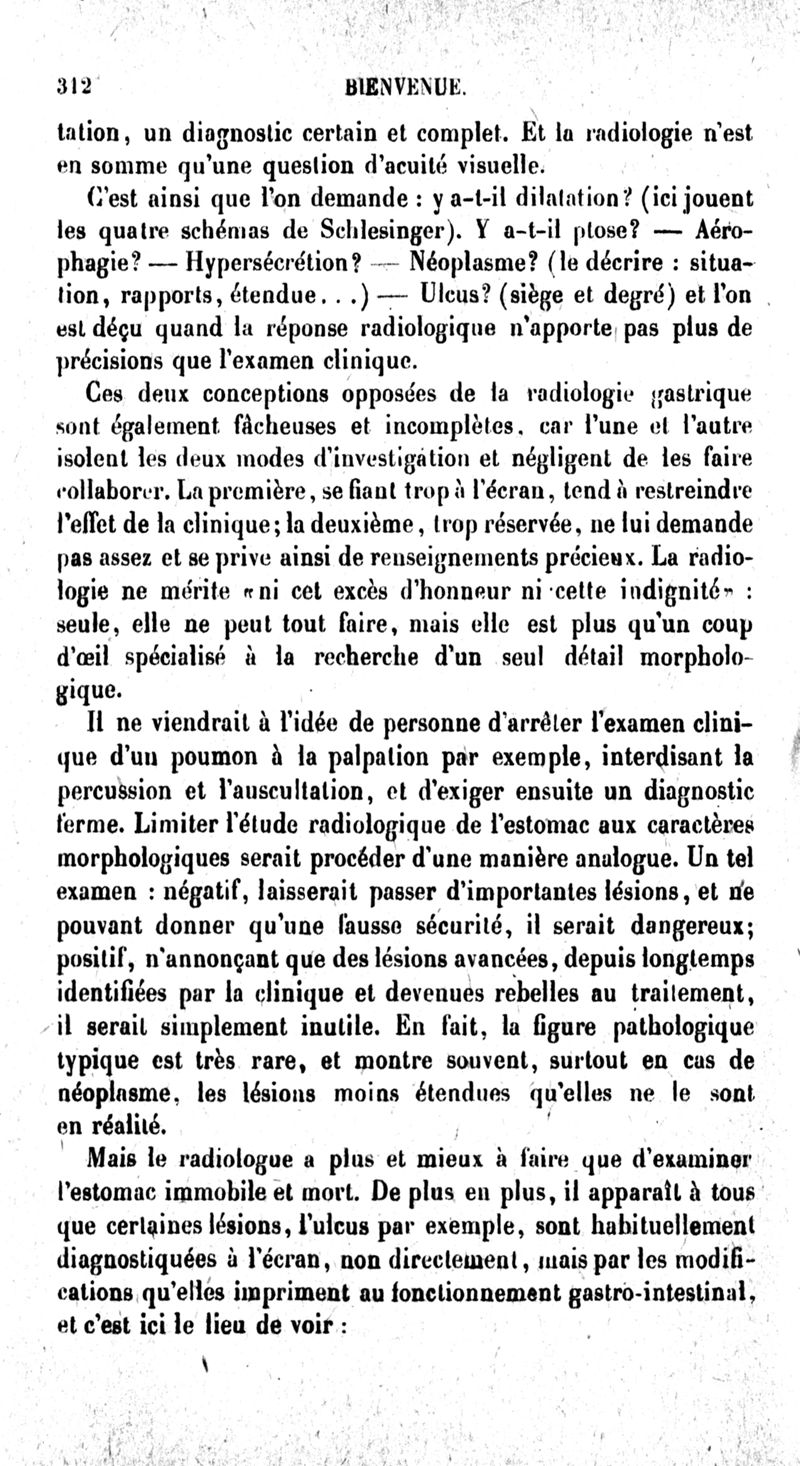 312 BIENVENUE.

tation, un diagnostic certain et complet. Et la radiologie n'est en somme qu'une question d'acuité visuelle.

C'est ainsi que l'on demande : y a-t-il dilatation? (ici jouent les quatre schémas de Schlesinger). Y a-t-il ptose? — Aérophagie? — Hypersécrétion? — Néoplasme? (le décrire : situation, rapports, étendue...) — Ulcus? (siège et degré) et l'on est déçu quand la réponse radiologique n'apporte pas plus de précisions que l'examen clinique.

Ces deux conceptions opposées de la radiologie gastrique sont également fâcheuses et incomplètes, car l'une et l'autre isolent les deux modes d'investigation et négligent de les faire collaborer. La première, se fiant trop à l'écran, tend à restreindre l'effet de la clinique; la deuxième, trop réservée, ne lui demande pas assez et se prive ainsi de renseignements précieux. La radiologie ne mérite «ni cet excès d'honneur ni cette indignité» : seule, elle ne peut tout faire, mais elle est plus qu'un coup d'œil spécialisé à la recherche d'un seul détail morphologique.

Il ne viendrait à l'idée de personne d'arrêter l'examen clinique d'un poumon à la palpation par exemple, interdisant la percussion et l'auscultation, et d'exiger ensuite un diagnostic ferme. Limiter l'étude radiologique de l'estomac aux caractères morphologiques serait procéder d'une manière analogue. Un tel examen : négatif, laisserait passer d'importantes lésions, et ne pouvant donner qu'une fausse sécurité, il serait dangereux; positif, n'annonçant que des lésions avancées, depuis longtemps identifiées par la clinique et devenues rebelles au traitement, il serait simplement inutile. En fait, la figure pathologique typique est très rare, et montre souvent, surtout en cas de néoplasme, les lésions moins étendues qu'elles ne le sont en réalité.

Mais le radiologue a plus et mieux à faire que d'examiner l'estomac immobile et mort. De plus en plus, il apparaît à tous que certaines lésions, l'ulcus par exemple, sont habituellement diagnostiquées à l'écran, non directement, mais par les modifications qu'elles impriment au fonctionnement gastro-intestinal, et c'est ici le lieu de voir :